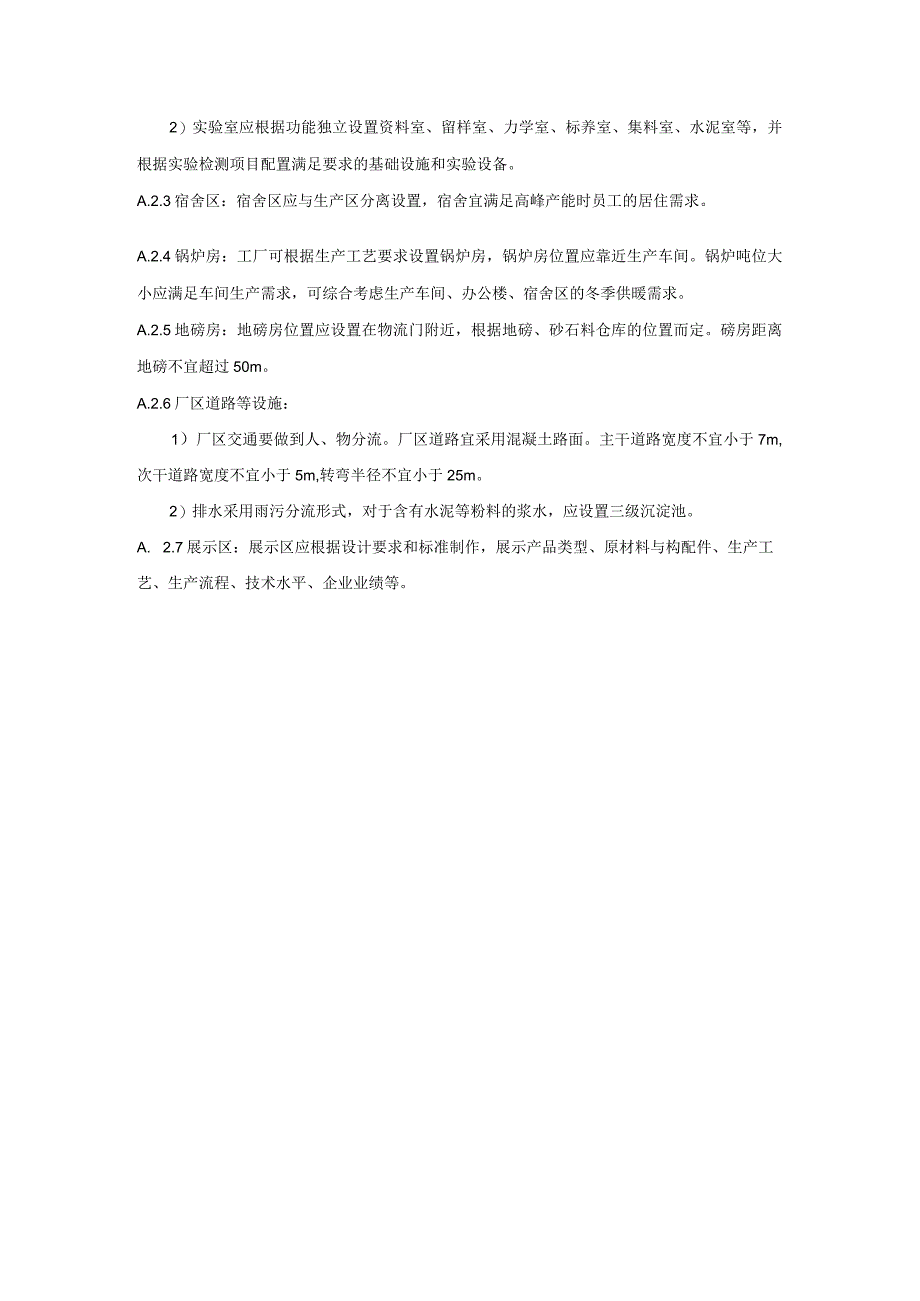 2）实验室应根据功能独立设置资料室、留样室、力学室、标养室、集料室、水泥室等，并根据实验检测项目配置满足要求的基础设施和实验设备。

A.2.3 宿舍区：宿舍区应与生产区分离设置，宿舍宜满足高峰产能时员工的居住需求。

A.2.4 锅炉房：工厂可根据生产工艺要求设置锅炉房，锅炉房位置应靠近生产车间。锅炉吨位大小应满足车间生产需求，可综合考虑生产车间、办公楼、宿舍区的冬季供暖需求。

A.2.5 地磅房：地磅房位置应设置在物流门附近，根据地磅、砂石料仓库的位置而定。磅房距离地磅不宜超过 50m。

A.2.6 厂区道路等设施：

1）厂区交通要做到人、物分流。厂区道路宜采用混凝土路面。主干道路宽度不宜小于 7m,次干道路宽度不宜小于 5m,转弯半径不宜小于 25m。

2）排水采用雨污分流形式，对于含有水泥等粉料的浆水，应设置三级沉淀池。

A. 2.7 展示区：展示区应根据设计要求和标准制作，展示产品类型、原材料与构配件、生产工艺、生产流程、技术水平、企业业绩等。